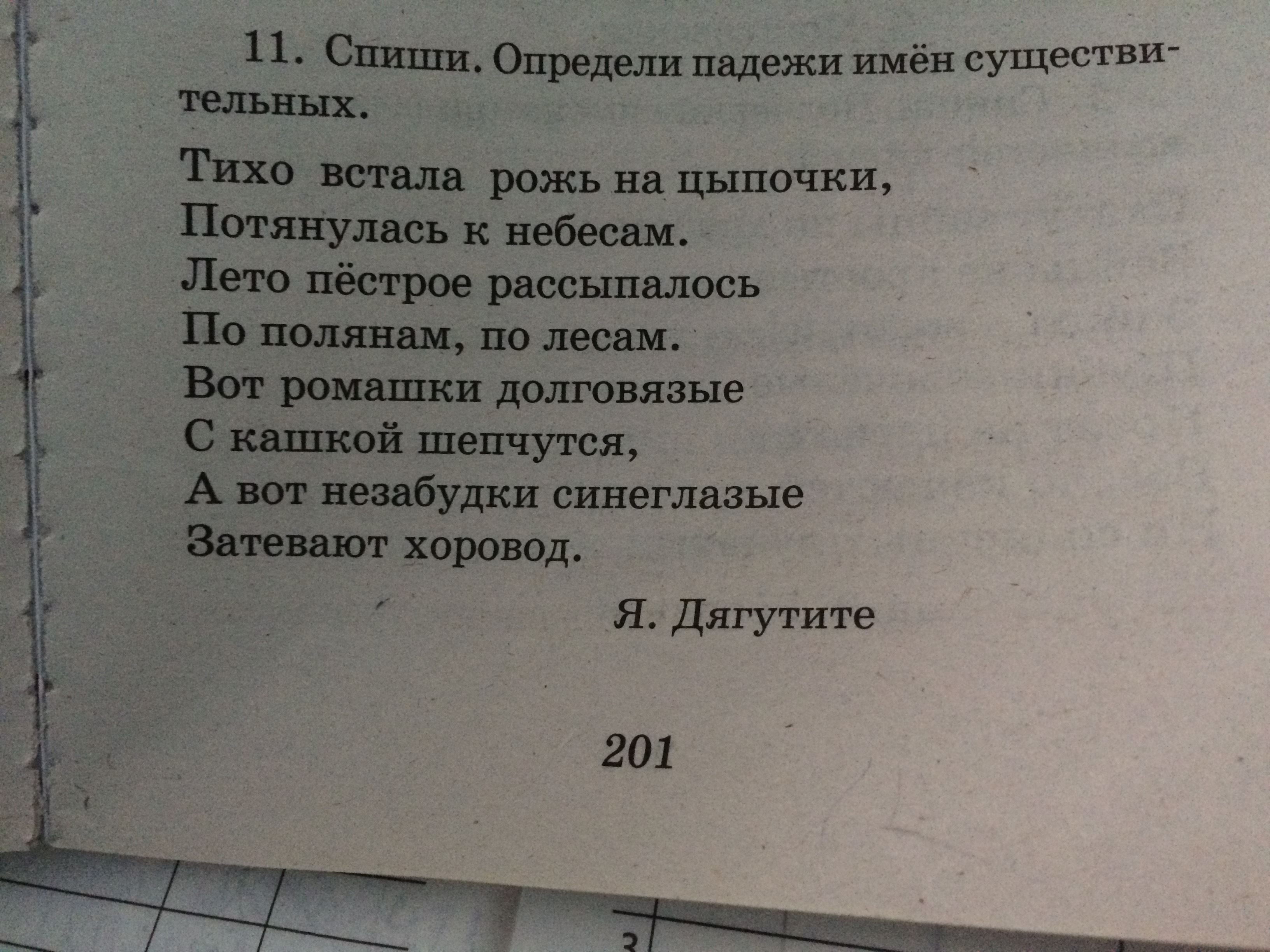 11. Спиши. Определи падежи имён существительных.

Тихо встала рожь на цыпочки,
Потянулась к небесам.
Лето пёстрое рассыпалось
По полянам, по лесам.
Вот ромашки долговязые
С кашкой шепчутся,
А вот незабудки синеглазые
Затевают хоровод.

Я. Дягутите

201

3